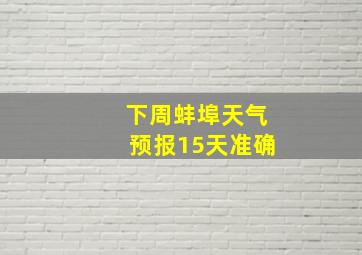 下周蚌埠天气
预报15天准确